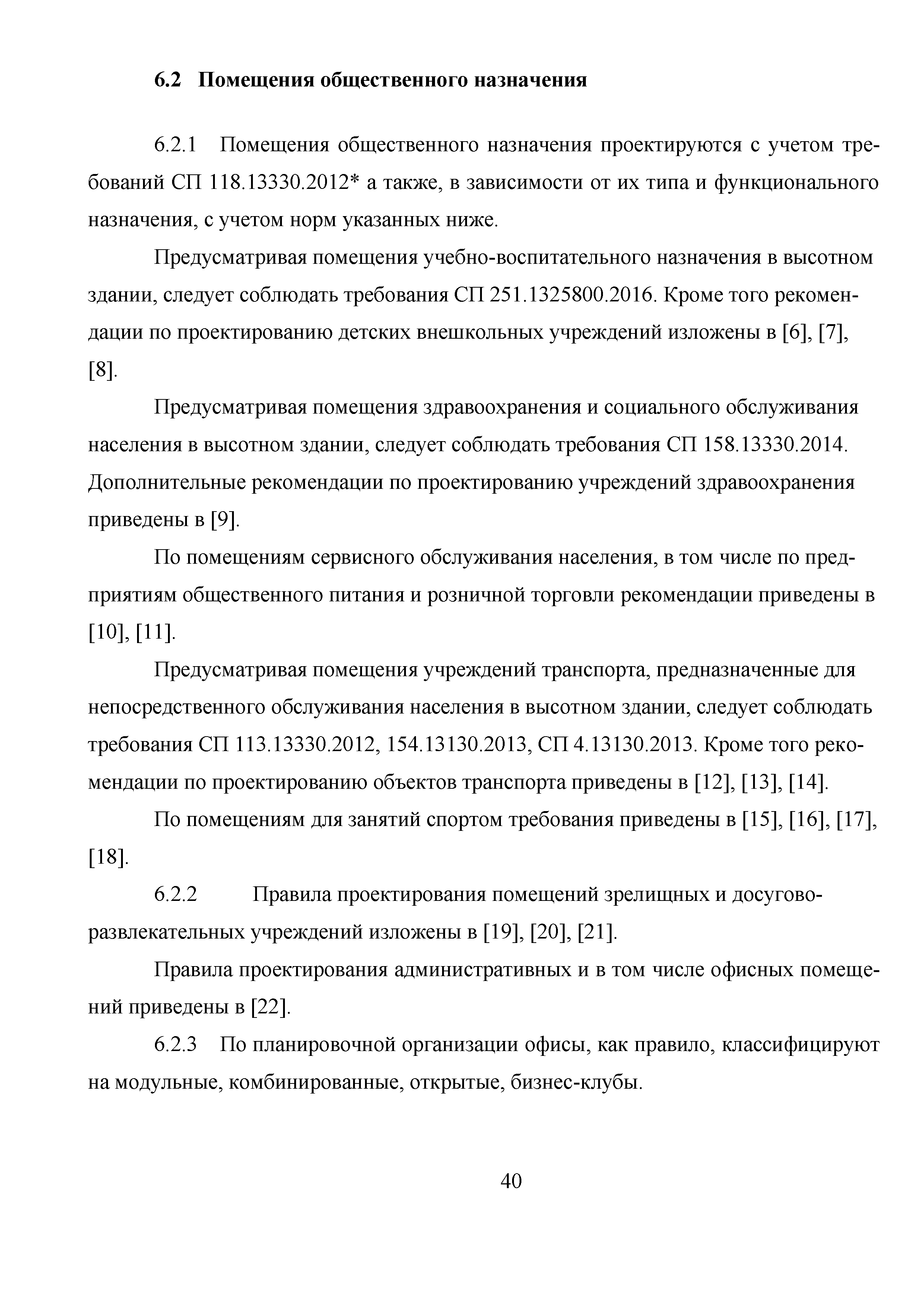 6.2 Помещения общественного назначения

6.2.1 Помещения общественного назначения проектируются с учетом требований СП 118.13330.2012* а также, в зависимости от их типа и функционального назначения, с учетом норм указанных ниже.

Предусматривая помещения учебно-воспитательного назначения в высотном здании, следует соблюдать требования СП 251.1325800.2016. Кроме того рекомендации по проектированию детских внешкольных учреждений изложены в [6], [7], [8].

Предусматривая помещения здравоохранения и социального обслуживания населения в высотном здании, следует соблюдать требования СП 158.13330.2014. Дополнительные рекомендации по проектированию учреждений здравоохранения приведены в [9].

По помещениям сервисного обслуживания населения, в том числе по предприятиям общественного питания и розничной торговли рекомендации приведены в [10], [11].

Предусматривая помещения учреждений транспорта, предназначенные для непосредственного обслуживания населения в высотном здании, следует соблюдать требования СП 113.13330.2012, 154.13130.2013, СП 4.13130.2013. Кроме того рекомендации по проектированию объектов транспорта приведены в [12], [13], [14].

По помещениям для занятий спортом требования приведены в [15], [16], [17], [18].

6.2.2 Правила проектирования помещений зрелищных и досугово-развлекательных учреждений изложены в [19], [20], [21].

Правила проектирования административных и в том числе офисных помещений приведены в [22].

6.2.3 По планировочной организации офисы, как правило, классифицируют на модульные, комбинированные, открытые, бизнес-клубы.

40